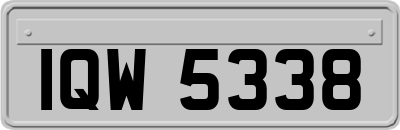 IQW 5338